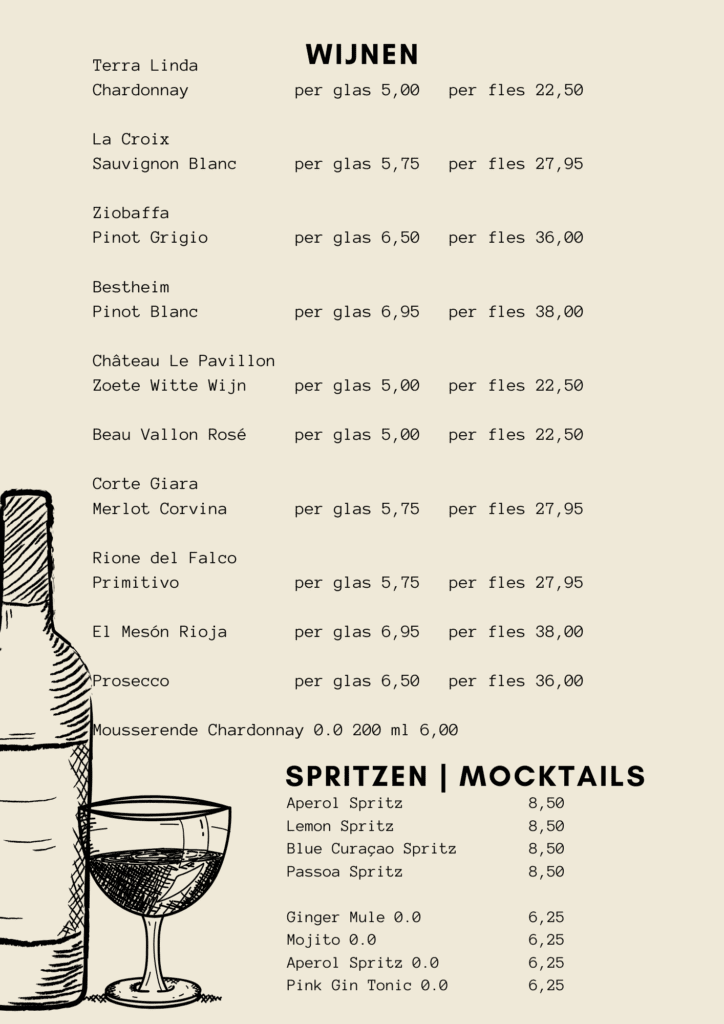 WIJNEN

Terra Linda
Chardonnay per glas 5,00 per fles 22,50

La Croix
Sauvignon Blanc per glas 5,75 per fles 27,95

Ziobaffa
Pinot Grigio per glas 6,50 per fles 36,00

Bestheim
Pinot Blanc per glas 6,95 per fles 38,00

Château Le Pavillon
Zoete Witte Wijn per glas 5,00 per fles 22,50

Beau Vallon Rosé per glas 5,00 per fles 22,50

Corte Giara
Merlot Corvina per glas 5,75 per fles 27,95

Rione del Falco
Primitivo per glas 5,75 per fles 27,95

El Mesón Rioja per glas 6,95 per fles 38,00

Prosecco per glas 6,50 per fles 36,00

Mousserende Chardonnay 0.0 200 ml 6,00

SPRITZEN | MOCKTAILS

Aperol Spritz 8,50
Lemon Spritz 8,50
Blue Curaçao Spritz 8,50
Passoa Spritz 8,50

Ginger Mule 0.0 6,25
Mojito 0.0 6,25
Aperol Spritz 0.0 6,25
Pink Gin Tonic 0.0 6,25